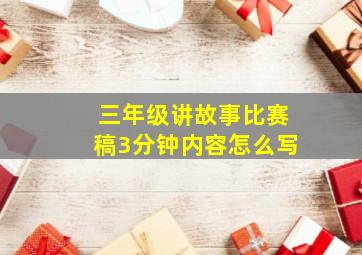 三年级讲故事比赛稿3分钟内容怎么写